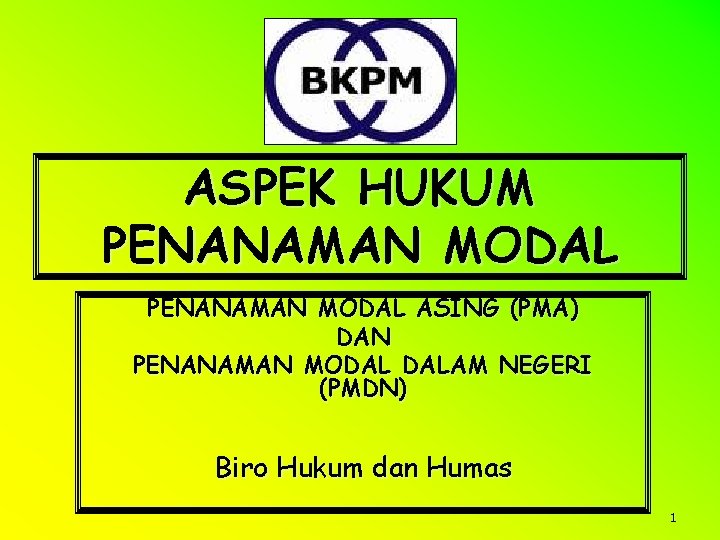 BKPM

ASPEK HUKUM
PENANAMAN MODAL

PENANAMAN MODAL ASING (PMA)
DAN
PENANAMAN MODAL DALAM NEGERI (PMDN)

Biro Hukum dan Humas

1